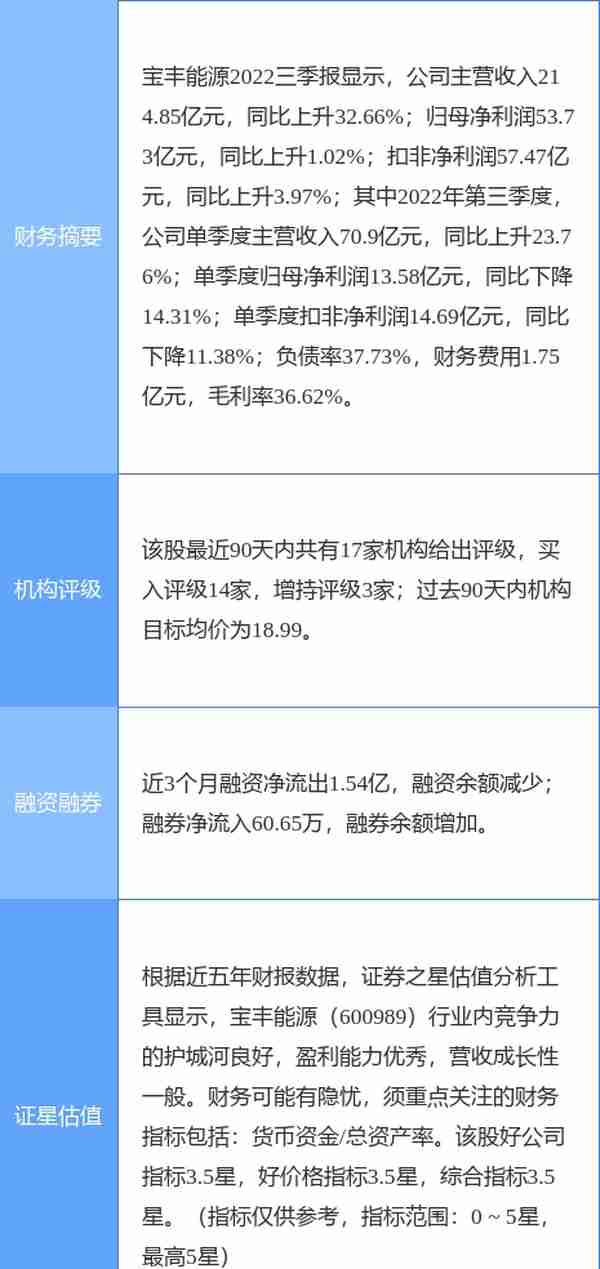 | | |
|---|---|
| 财务摘要 | 宝丰能源2022三季报显示，公司主营收入214.85亿元，同比上升32.66%；归母净利润53.73亿元，同比上升1.02%；扣非净利润57.47亿元，同比上升3.97%；其中2022年第三季度，公司单季度主营收入70.9亿元，同比上升23.76%；单季度归母净利润13.58亿元，同比下降14.31%；单季度扣非净利润14.69亿元，同比下降11.38%；负债率37.73%，财务费用1.75亿元，毛利率36.62%。 |
| 机构评级 | 该股最近90天内共有17家机构给出评级，买入评级14家，增持评级3家；过去90天内机构目标均价为18.99。 |
| 融资融券 | 近3个月融资净流出1.54亿，融资余额减少；融券净流入60.65万，融券余额增加。 |
| 证星估值 | 根据近五年财报数据，证券之星估值分析工具显示，宝丰能源（600989）行业内竞争力的护城河良好，盈利能力优秀，营收成长性一般。财务可能有隐忧，须重点关注的财务指标包括：货币资金/总资产率。该股好公司指标3.5星，好价格指标3.5星，综合指标3.5星。（指标仅供参考，指标范围：0 ~ 5星，最高5星） |